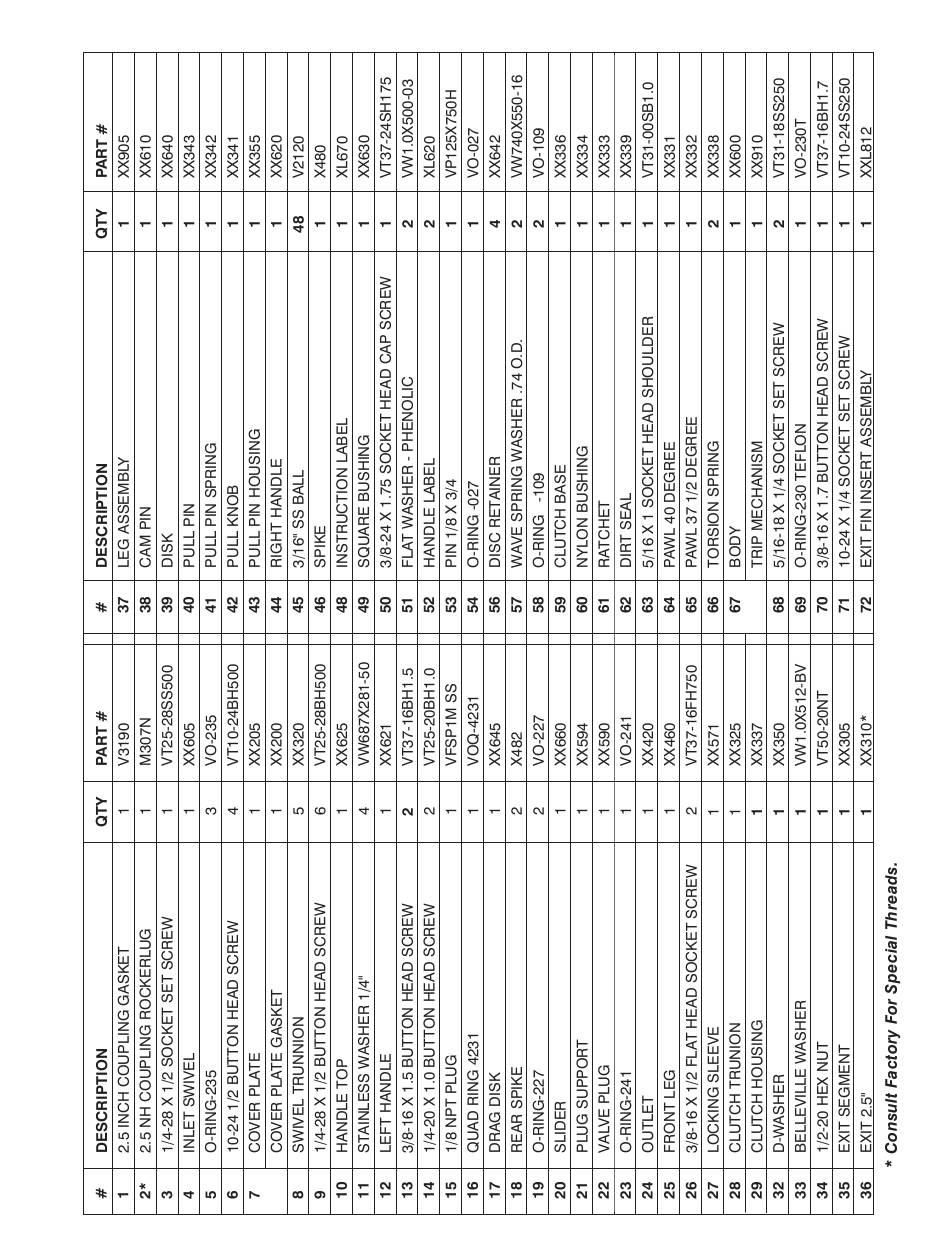 | # | DESCRIPTION | QTY | PART # | # | DESCRIPTION | QTY | PART # |
|---|---|---|---|---|---|---|---|
| 1 | 2.5 INCH COUPLING GASKET | 1 | V3190 | 37 | LEG ASSEMBLY | 1 | XX905 |
| 2* | 2.5 NH COUPLING ROCKERLUG | 1 | M307N | 38 | CAM PIN | 1 | XX610 |
| 3 | 1/4-28 X 1/2 SOCKET SET SCREW | 1 | VT25-28SS500 | 39 | DISK | 1 | XX640 |
| 4 | INLET SWIVEL | 1 | XX605 | 40 | PULL PIN | 1 | XX343 |
| 5 | O-RING-235 | 3 | VO-235 | 41 | PULL PIN SPRING | 1 | XX342 |
| 6 | 10-24 1/2 BUTTON HEAD SCREW | 4 | VT10-24BH500 | 42 | PULL KNOB | 1 | XX341 |
| 7 | COVER PLATE | 1 | XX205 | 43 | PULL PIN HOUSING | 1 | XX355 |
|  | COVER PLATE GASKET | 1 | XX200 | 44 | RIGHT HANDLE | 1 | XX620 |
| 8 | SWIVEL TRUNNION | 5 | XX320 | 45 | 3/16" SS BALL | 48 | V2120 |
| 9 | 1/4-28 X 1/2 BUTTON HEAD SCREW | 6 | VT25-28BH500 | 46 | SPIKE | 1 | X480 |
| 10 | HANDLE TOP | 1 | XX625 | 48 | INSTRUCTION LABEL | 1 | XL670 |
| 11 | STAINLESS WASHER 1/4" | 4 | VW687X281-50 | 49 | SQUARE BUSHING | 1 | XX630 |
| 12 | LEFT HANDLE | 1 | XX621 | 50 | 3/8-24 X 1.75 SOCKET HEAD CAP SCREW | 1 | VT37-24SH175 |
| 13 | 3/8-16 X 1.5 BUTTON HEAD SCREW | 2 | VT37-16BH1.5 | 51 | FLAT WASHER - PHENOLIC | 2 | VW1.0X500-03 |
| 14 | 1/4-20 X 1.0 BUTTON HEAD SCREW | 2 | VT25-20BH1.0 | 52 | HANDLE LABEL | 2 | XL620 |
| 15 | 1/8 NPT PLUG | 1 | VFSP1M SS | 53 | PIN 1/8 X 3/4 | 1 | VP125X750H |
| 16 | QUAD RING 4231 | 1 | VOQ-4231 | 54 | O-RING -027 | 1 | VO-027 |
| 17 | DRAG DISK | 1 | XX645 | 56 | DISC RETAINER | 4 | XX642 |
| 18 | REAR SPIKE | 2 | X482 | 57 | WAVE SPRING WASHER .74 O.D. | 2 | VW740X550-16 |
| 19 | O-RING-227 | 2 | VO-227 | 58 | O-RING -109 | 2 | VO-109 |
| 20 | SLIDER | 1 | XX660 | 59 | CLUTCH BASE | 1 | XX336 |
| 21 | PLUG SUPPORT | 1 | XX594 | 60 | NYLON BUSHING | 1 | XX334 |
| 22 | VALVE PLUG | 1 | XX590 | 61 | RATCHET | 1 | XX333 |
| 23 | O-RING-241 | 1 | VO-241 | 62 | DIRT SEAL | 1 | XX339 |
| 24 | OUTLET | 1 | XX420 | 63 | 5/16 X 1 SOCKET HEAD SHOULDER | 1 | VT31-00SB1.0 |
| 25 | FRONT LEG | 1 | XX460 | 64 | PAWL 40 DEGREE | 1 | XX331 |
| 26 | 3/8-16 X 1/2 FLAT HEAD SOCKET SCREW | 2 | VT37-16FH750 | 65 | PAWL 37 1/2 DEGREE | 1 | XX332 |
| 27 | LOCKING SLEEVE | 1 | XX571 | 66 | TORSION SPRING | 2 | XX338 |
| 28 | CLUTCH TRUNION | 1 | XX325 | 67 | BODY | 1 | XX600 |
| 29 | CLUTCH HOUSING | 1 | XX337 |  | TRIP MECHANISM | 1 | XX910 |
| 32 | D-WASHER | 1 | XX350 | 68 | 5/16-18 X 1/4 SOCKET SET SCREW | 2 | VT31-18SS250 |
| 33 | BELLEVILLE WASHER | 1 | VW1.0X512-BV | 69 | O-RING-230 TEFLON | 1 | VO-230T |
| 34 | 1/2-20 HEX NUT | 1 | VT50-20NT | 70 | 3/8-16 X 1.7 BUTTON HEAD SCREW | 1 | VT37-16BH1.7 |
| 35 | EXIT SEGMENT | 1 | XX305 | 71 | 10-24 X 1/4 SOCKET SET SCREW | 1 | VT10-24SS250 |
| 36 | EXIT 2.5" | 1 | XX310* | 72 | EXIT FIN INSERT ASSEMBLY | 1 | XXL812 |

* Consult Factory For Special Threads.